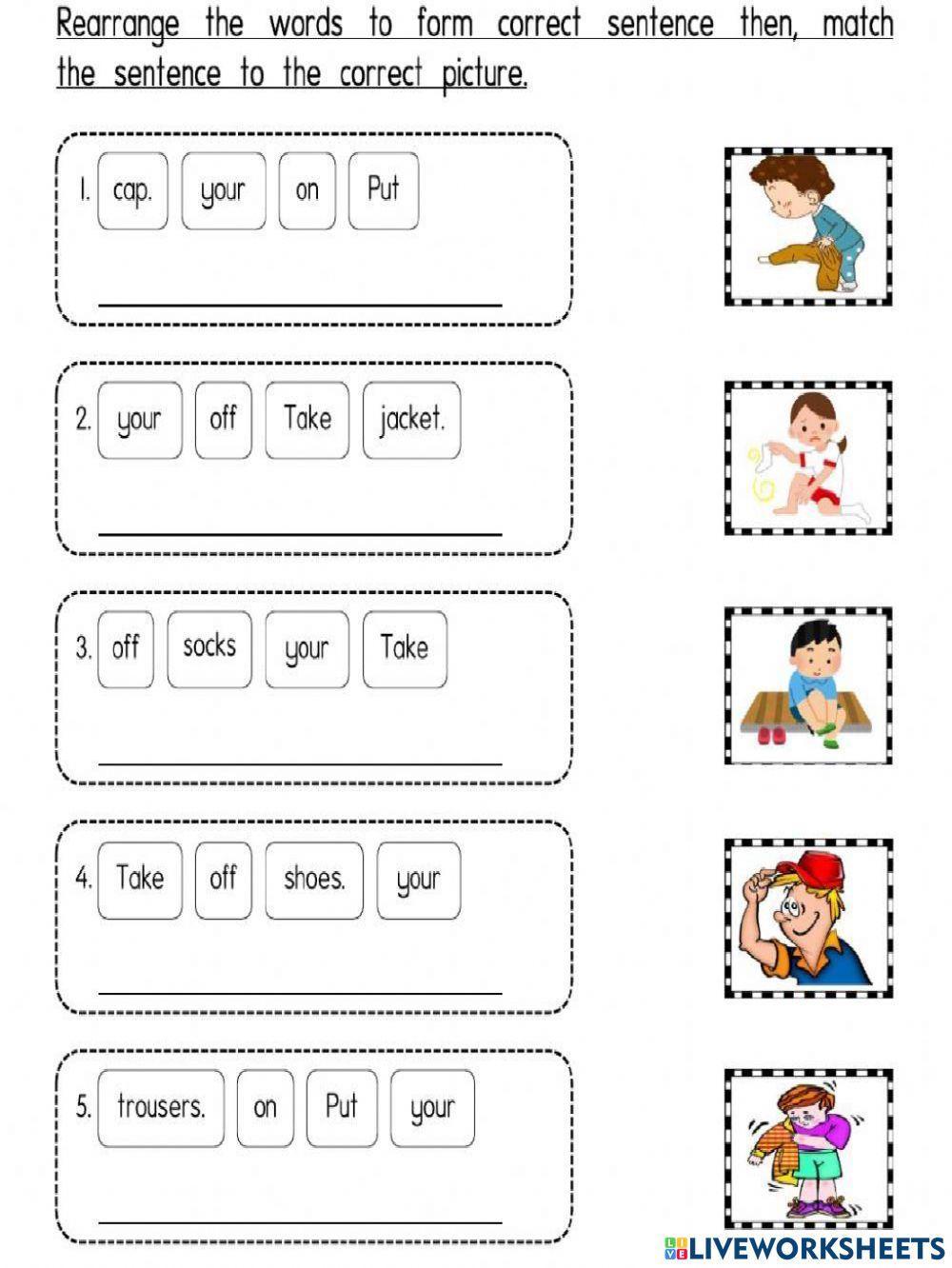 Rearrange the words to form correct sentence then, match the sentence to the correct picture.

1. cap. your on Put

2. your off Take jacket.

3. off socks your Take

4. Take off shoes. your

5. trousers. on Put your

LIVEWORKSHEETS